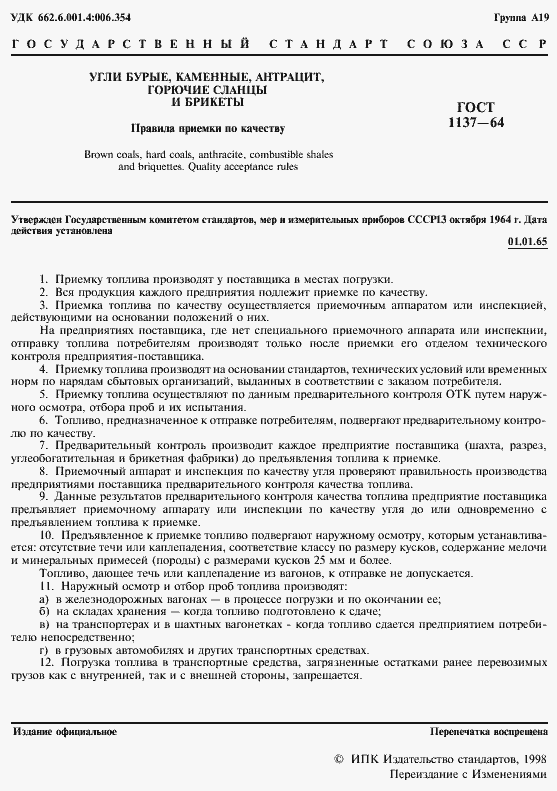 УДК 662.6.001.4:006.354

Группа А19

ГОСУДАРСТВЕННЫЙ СТАНДАРТ СОЮЗА ССР

УГЛИ БУРЫЕ, КАМЕННЫЕ, АНТРАЦИТ, ГОРЮЧИЕ СЛАНЦЫ И БРИКЕТЫ

Правила приемки по качеству

Brown coals, hard coals, anthracite, combustible shales and briquettes. Quality acceptance rules

ГОСТ 1137—64

Утвержден Государственным комитетом стандартов, мер и измерительных приборов СССР13 октября 1964 г. Дата действия установлена

01.01.65

1. Приемку топлива производят у поставщика в местах погрузки.

2. Вся продукция каждого предприятия подлежит приемке по качеству.

3. Приемка топлива по качеству осуществляется приемочным аппаратом или инспекцией, действующими на основании положений о них.

На предприятиях поставщика, где нет специального приемочного аппарата или инспекции, отправку топлива потребителям производят только после приемки его отделом технического контроля предприятия-поставщика.

4. Приемку топлива производят на основании стандартов, технических условий или временных норм по нарядам сбытовых организаций, выданных в соответствии с заказом потребителя.

5. Приемку топлива осуществляют по данным предварительного контроля ОТК путем наружного осмотра, отбора проб и их испытания.

6. Топливо, предназначенное к отправке потребителям, подвергают предварительному контролю по качеству.

7. Предварительный контроль производит каждое предприятие поставщика (шахта, разрез, углеобогатительная и брикетная фабрики) до предъявления топлива к приемке.

8. Приемочный аппарат и инспекция по качеству угля проверяют правильность производства предприятиями поставщика предварительного контроля качества топлива.

9. Данные результатов предварительного контроля качества топлива предприятие поставщика предъявляет приемочному аппарату или инспекции по качеству угля до или одновременно с предъявлением топлива к приемке.

10. Предъявленное к приемке топливо подвергают наружному осмотру, которым устанавливается: отсутствие течи или каплепадения, соответствие классу по размеру кусков, содержание мелочи и минеральных примесей (породы) с размерами кусков 25 мм и более.

Топливо, дающее течь или каплепадение из вагонов, к отправке не допускается.

11. Наружный осмотр и отбор проб топлива производят:

а) в железнодорожных вагонах — в процессе погрузки и по окончании ее;

б) на складах хранения — когда топливо подготовлено к сдаче;

в) на транспортерах и в шахтных вагонетках - когда топливо сдается предприятием потребителю непосредственно;

г) в грузовых автомобилях и других транспортных средствах.

12. Погрузка топлива в транспортные средства, загрязненные остатками ранее перевозимых грузов как с внутренней, так и с внешней стороны, запрещается.

Издание официальное

Перепечатка воспрещена

© ИПК Издательство стандартов, 1998
Переиздание с Изменениями